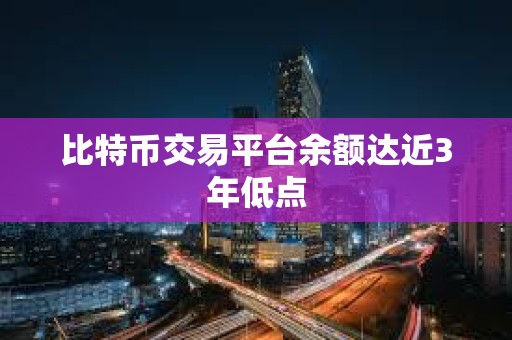 比特币交易平台余额达近3年低点